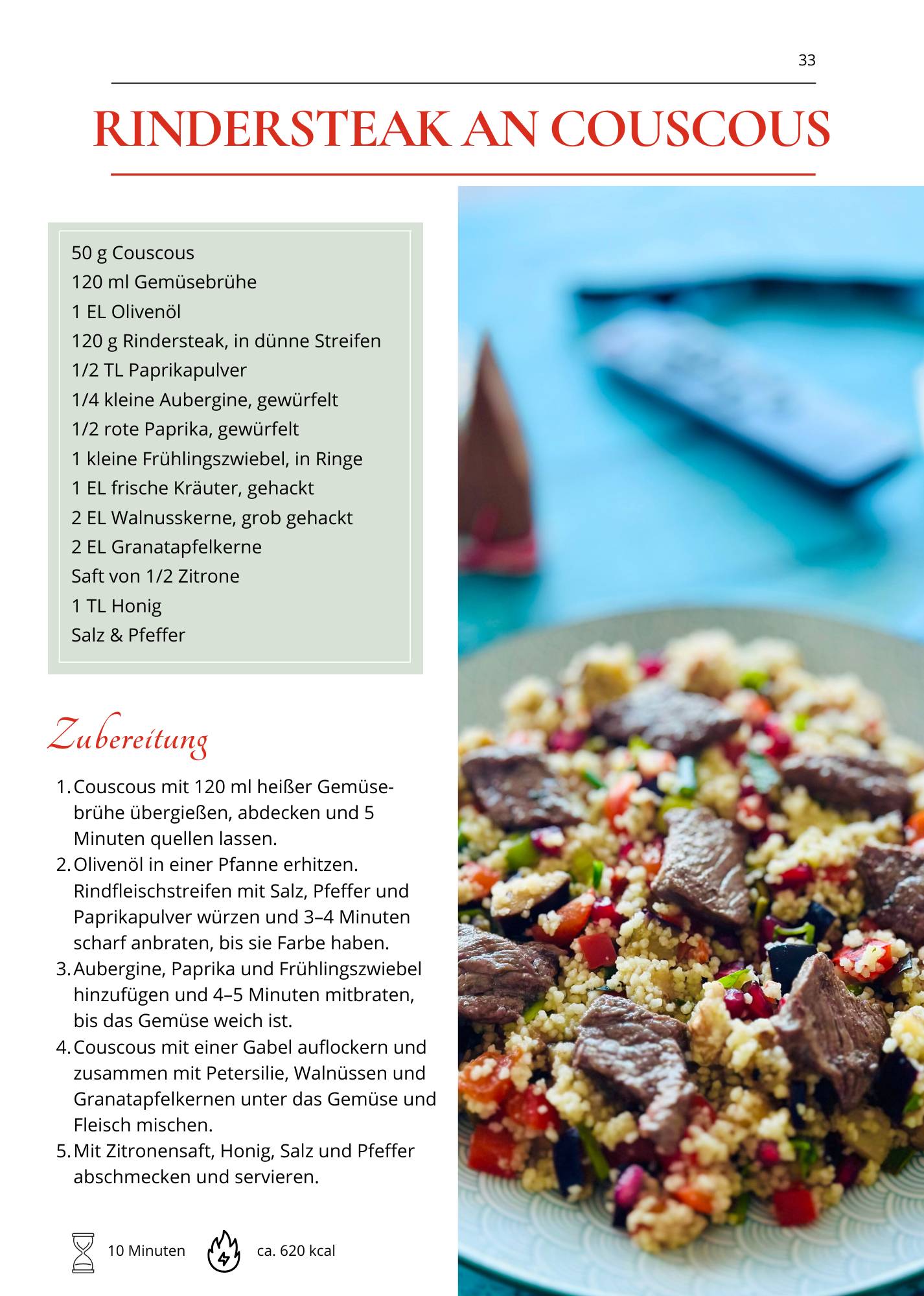 33

RINDERSTEAK AN COUSCOUS

50 g Couscous
120 ml Gemüsebrühe
1 EL Olivenöl
120 g Rindersteak, in dünne Streifen
1/2 TL Paprikapulver
1/4 kleine Aubergine, gewürfelt
1/2 rote Paprika, gewürfelt
1 kleine Frühlingszwiebel, in Ringe
1 EL frische Kräuter, gehackt
2 EL Walnusskerne, grob gehackt
2 EL Granatapfelkerne
Saft von 1/2 Zitrone
1 TL Honig
Salz & Pfeffer

Zubereitung

1. Couscous mit 120 ml heißer Gemüsebrühe übergießen, abdecken und 5 Minuten quellen lassen.
2. Olivenöl in einer Pfanne erhitzen. Rindfleischstreifen mit Salz, Pfeffer und Paprikapulver würzen und 3–4 Minuten scharf anbraten, bis sie Farbe haben.
3. Aubergine, Paprika und Frühlingszwiebel hinzufügen und 4–5 Minuten mitbraten, bis das Gemüse weich ist.
4. Couscous mit einer Gabel auflockern und zusammen mit Petersilie, Walnüssen und Granatapfelkernen unter das Gemüse und Fleisch mischen.
5. Mit Zitronensaft, Honig, Salz und Pfeffer abschmecken und servieren.

10 Minuten ca. 620 kcal